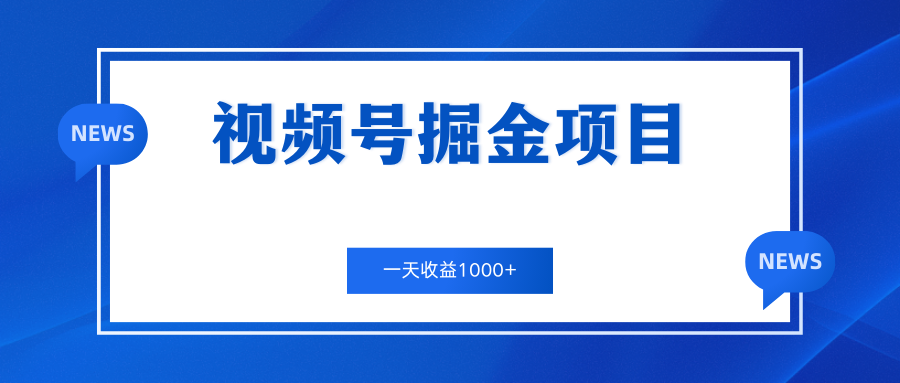 NEWS

视频号掘金项目

一天收益1000+

NEWS